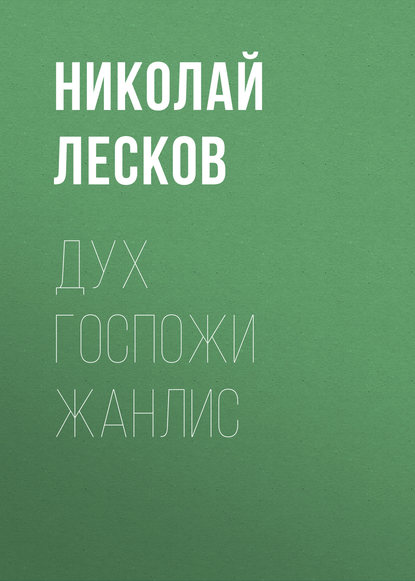 НИКОЛАЙ ЛЕСКОВ

ДУХ ГОСПОЖИ ЖАНЛИС